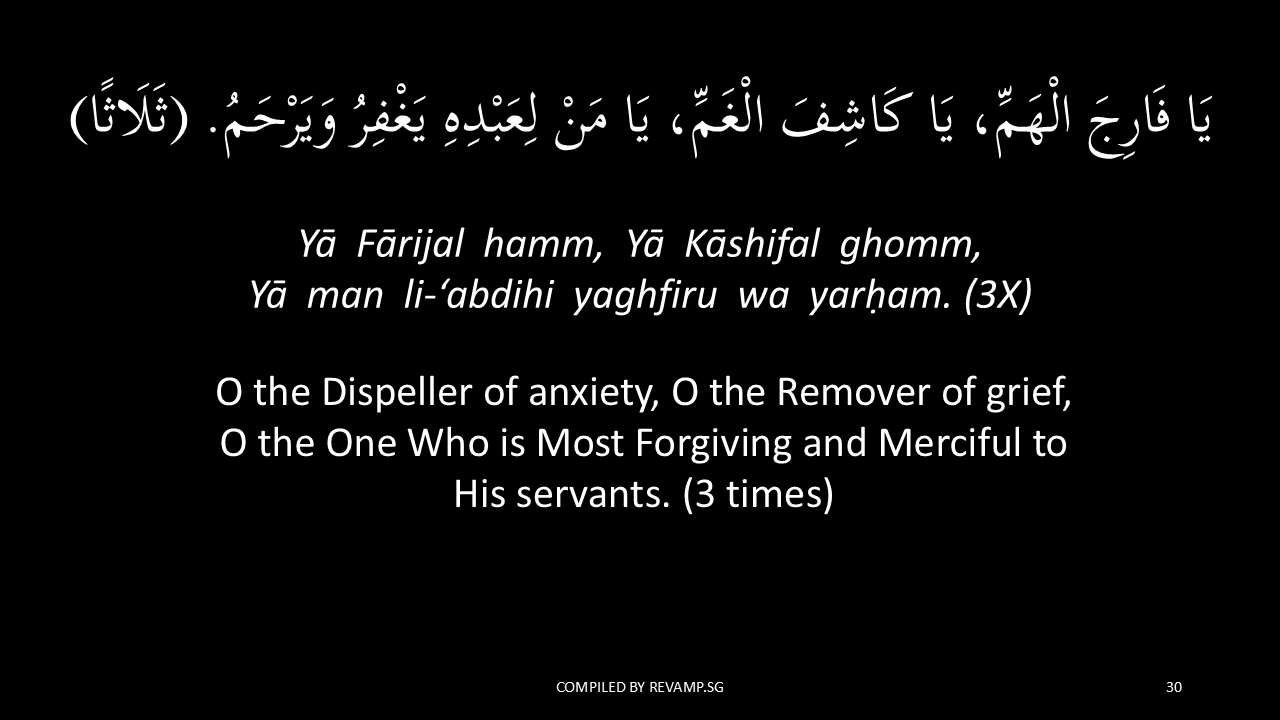 يَا فَارِجَ الْهَمِّ، يَا كَاشِفَ الْغَمِّ، يَا مَنْ لِعَبْدِهِ يَغْفِرُ وَيَرْحَمُ. (ثَلَاثًا)

Yā Fārijal hamm, Yā Kāshifal ghomm, Yā man li-‘abdihi yaghfiru wa yarḥam. (3X)

O the Dispeller of anxiety, O the Remover of grief, O the One Who is Most Forgiving and Merciful to His servants. (3 times)

COMPILED BY REVAMP.SG

30